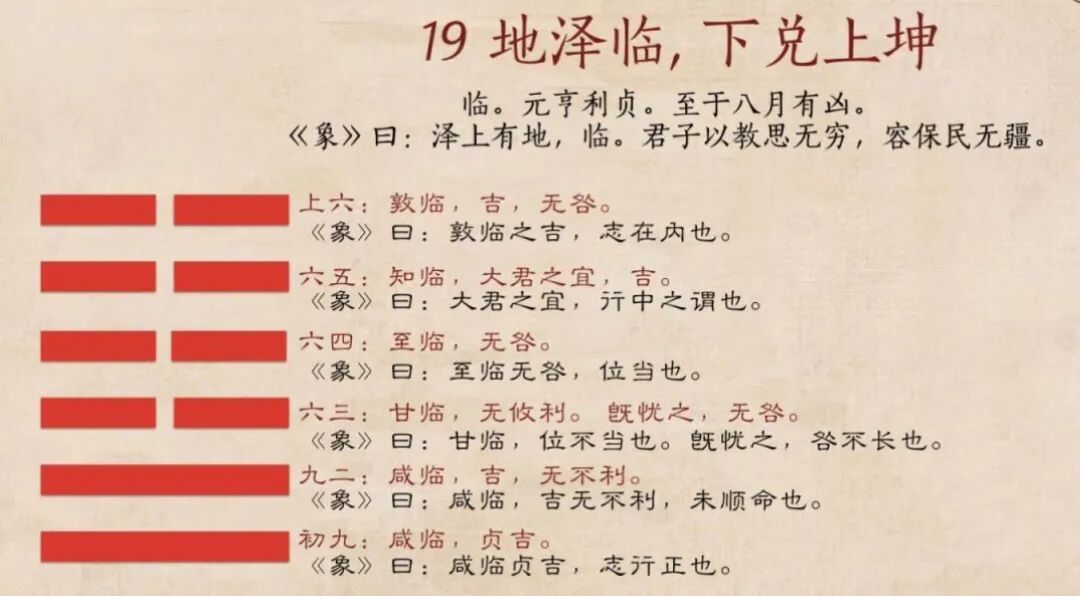 19 地泽临，下兑上坤

临。元亨利贞。至于八月有凶。
《象》曰：泽上有地，临。君子以教思无穷，容保民无疆。

上六：敦临，吉，无咎。
《象》曰：敦临之吉，志在内也。

六五：知临，大君之宜，吉。
《象》曰：大君之宜，行中之谓也。

六四：至临，无咎。
《象》曰：至临无咎，位当也。

六三：甘临，无攸利。既忧之，无咎。
《象》曰：甘临，位不当也。既忧之，咎不长也。

九二：咸临，吉，无不利。
《象》曰：咸临，吉无不利，未顺命也。

初九：咸临，贞吉。
《象》曰：咸临贞吉，志行正也。